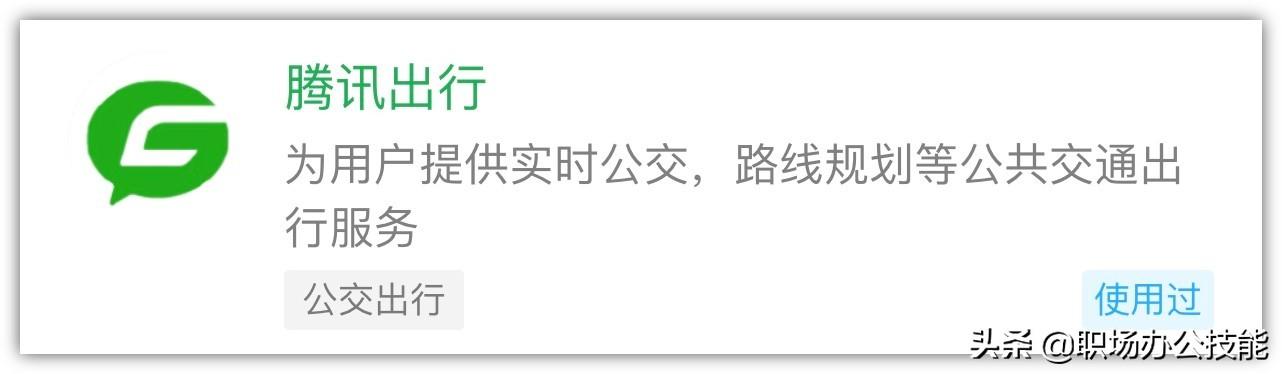 腾讯出行

为用户提供实时公交，路线规划等公共交通出行服务

公交出行

使用过

头条 @职场办公技能